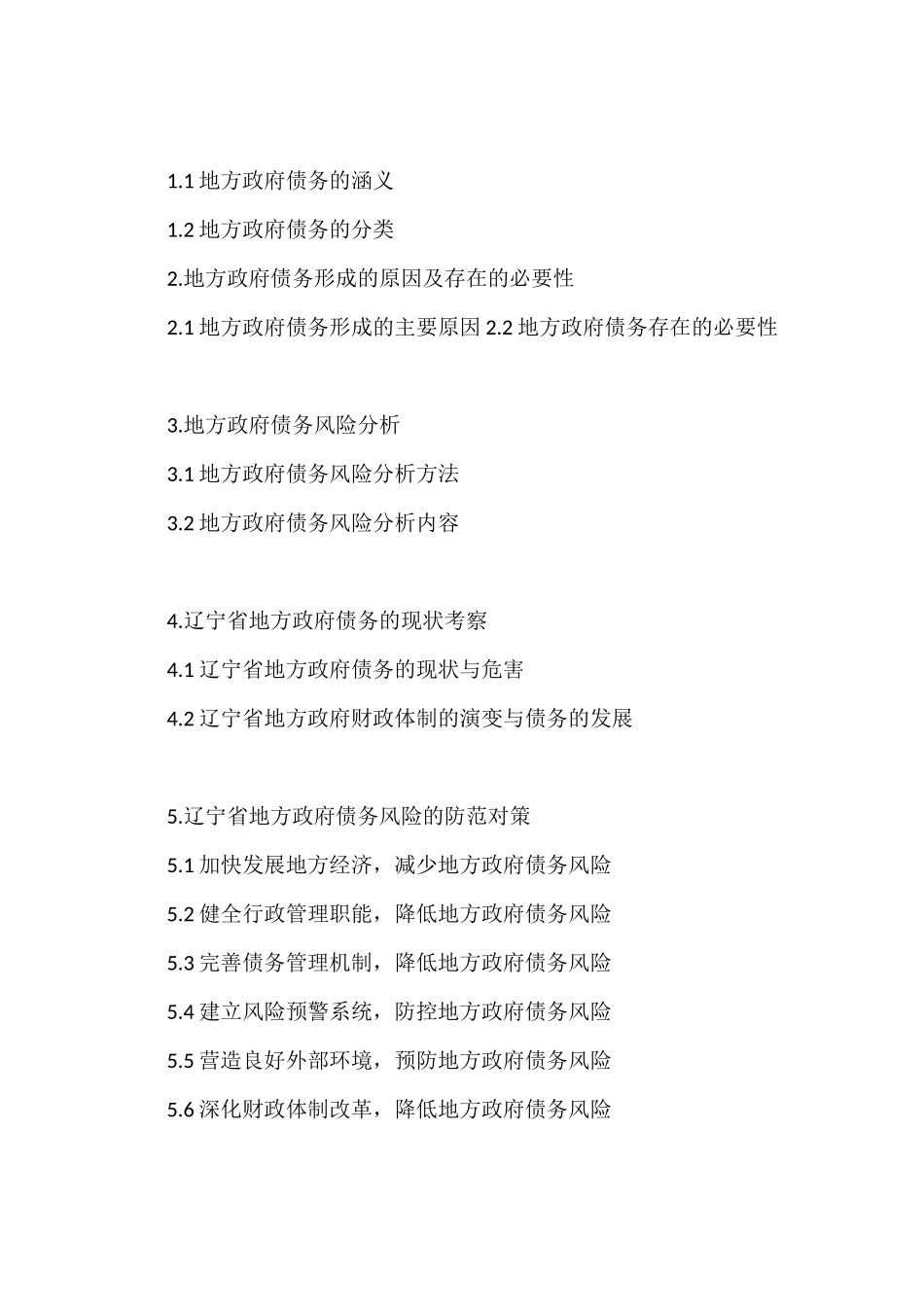 1.1 地方政府债务的涵义

1.2 地方政府债务的分类

2.地方政府债务形成的原因及存在的必要性

2.1 地方政府债务形成的主要原因 2.2 地方政府债务存在的必要性

3.地方政府债务风险分析

3.1 地方政府债务风险分析方法

3.2 地方政府债务风险分析内容

4.辽宁省地方政府债务的现状考察

4.1 辽宁省地方政府债务的现状与危害

4.2 辽宁省地方政府财政体制的演变与债务的发展

5.辽宁省地方政府债务风险的防范对策

5.1 加快发展地方经济，减少地方政府债务风险

5.2 健全行政管理职能，降低地方政府债务风险

5.3 完善债务管理机制，降低地方政府债务风险

5.4 建立风险预警系统，防控地方政府债务风险

5.5 营造良好外部环境，预防地方政府债务风险

5.6 深化财政体制改革，降低地方政府债务风险